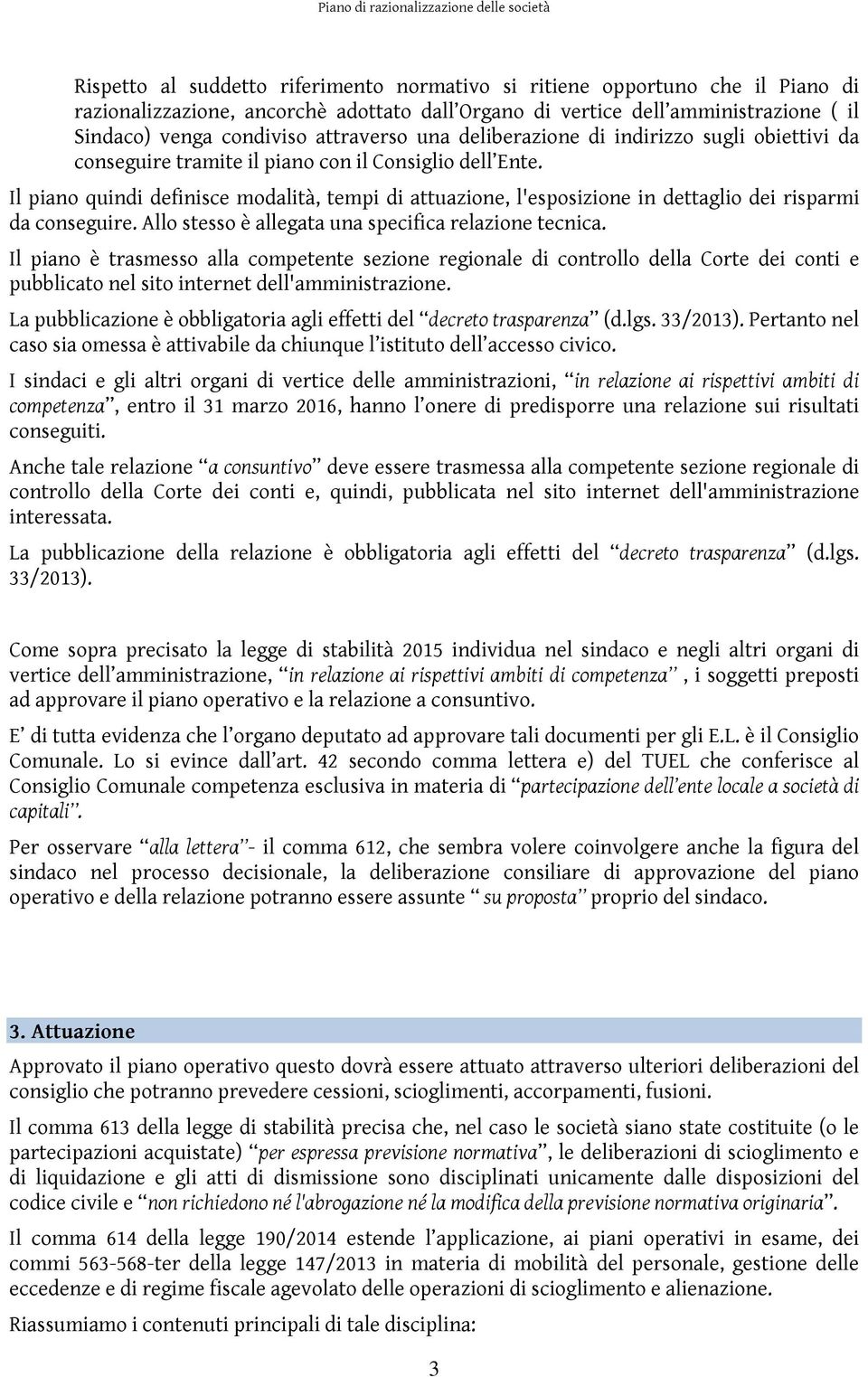 Piano di razionalizzazione delle società

Rispetto al suddetto riferimento normativo si ritiene opportuno che il Piano di razionalizzazione, ancorchè adottato dall'Organo di vertice dell'amministrazione ( il Sindaco) venga condiviso attraverso una deliberazione di indirizzo sugli obiettivi da conseguire tramite il piano con il Consiglio dell'Ente.

Il piano quindi definisce modalità, tempi di attuazione, l'esposizione in dettaglio dei risparmi da conseguire. Allo stesso è allegata una specifica relazione tecnica.

Il piano è trasmesso alla competente sezione regionale di controllo della Corte dei conti e pubblicato nel sito internet dell'amministrazione.

La pubblicazione è obbligatoria agli effetti del "decreto trasparenza" (d.lgs. 33/2013). Pertanto nel caso sia omessa è attivabile da chiunque l'istituto dell'accesso civico.

I sindaci e gli altri organi di vertice delle amministrazioni, "in relazione ai rispettivi ambiti di competenza", entro il 31 marzo 2016, hanno l'onere di predisporre una relazione sui risultati conseguiti.

Anche tale relazione "a consuntivo" deve essere trasmessa alla competente sezione regionale di controllo della Corte dei conti e, quindi, pubblicata nel sito internet dell'amministrazione interessata.

La pubblicazione della relazione è obbligatoria agli effetti del "decreto trasparenza" (d.lgs. 33/2013).

Come sopra precisato la legge di stabilità 2015 individua nel sindaco e negli altri organi di vertice dell'amministrazione, "in relazione ai rispettivi ambiti di competenza", i soggetti preposti ad approvare il piano operativo e la relazione a consuntivo.

E' di tutta evidenza che l'organo deputato ad approvare tali documenti per gli E.L. è il Consiglio Comunale. Lo si evince dall'art. 42 secondo comma lettera e) del TUEL che conferisce al Consiglio Comunale competenza esclusiva in materia di "partecipazione dell'ente locale a società di capitali".

Per osservare "alla lettera"- il comma 612, che sembra volere coinvolgere anche la figura del sindaco nel processo decisionale, la deliberazione consiliare di approvazione del piano operativo e della relazione potranno essere assunte " su proposta" proprio del sindaco.

3. Attuazione

Approvato il piano operativo questo dovrà essere attuato attraverso ulteriori deliberazioni del consiglio che potranno prevedere cessioni, scioglimenti, accorpamenti, fusioni.

Il comma 613 della legge di stabilità precisa che, nel caso le società siano state costituite (o le partecipazioni acquistate) "per espressa previsione normativa", le deliberazioni di scioglimento e di liquidazione e gli atti di dismissione sono disciplinati unicamente dalle disposizioni del codice civile e "non richiedono né l'abrogazione né la modifica della previsione normativa originaria".

Il comma 614 della legge 190/2014 estende l'applicazione, ai piani operativi in esame, dei commi 563-568-ter della legge 147/2013 in materia di mobilità del personale, gestione delle eccedenze e di regime fiscale agevolato delle operazioni di scioglimento e alienazione.

Riassumiamo i contenuti principali di tale disciplina:

3